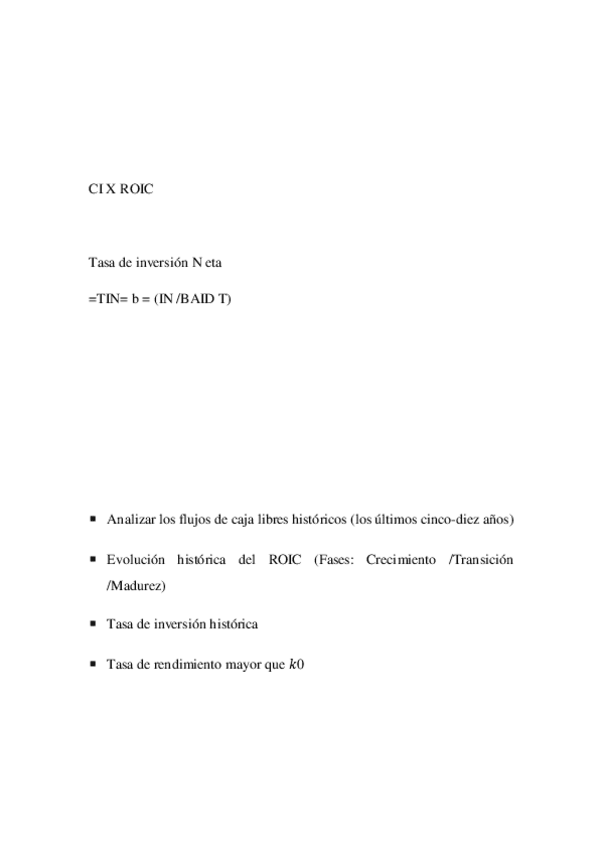 CI X ROIC

Tasa de inversión N eta

=TIN= b = (IN /BAID T)

▪ Analizar los flujos de caja libres históricos (los últimos cinco-diez años)

▪ Evolución histórica del ROIC (Fases: Crecimiento /Transición /Madurez)

▪ Tasa de inversión histórica

▪ Tasa de rendimiento mayor que $k0$